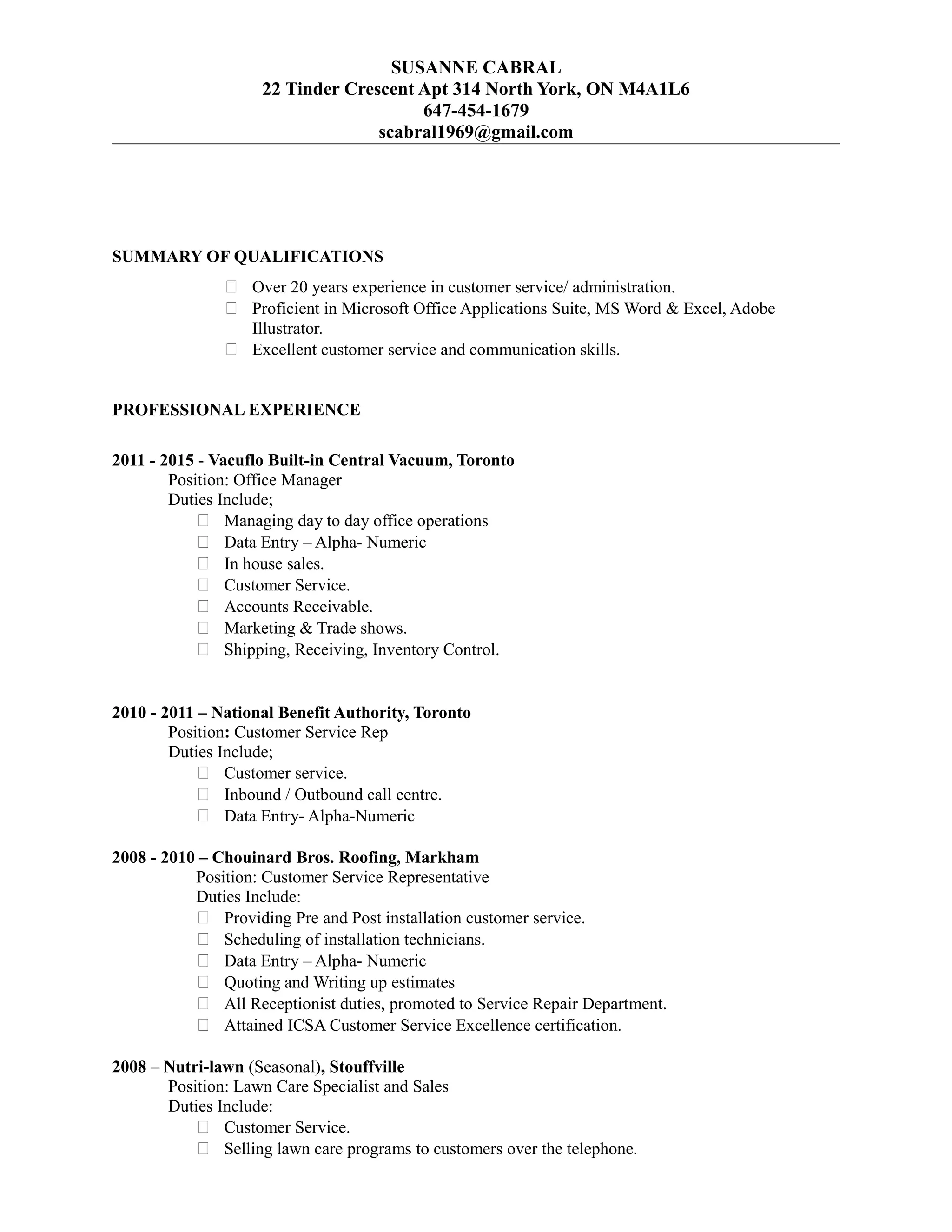 SUSANNE CABRAL
22 Tinder Crescent Apt 314 North York, ON M4A1L6
647-454-1679
scabral1969@gmail.com

SUMMARY OF QUALIFICATIONS

- Over 20 years experience in customer service/ administration.
- Proficient in Microsoft Office Applications Suite, MS Word & Excel, Adobe Illustrator.
- Excellent customer service and communication skills.

PROFESSIONAL EXPERIENCE

2011 - 2015 - Vacuflo Built-in Central Vacuum, Toronto
Position: Office Manager
Duties Include;
- Managing day to day office operations
- Data Entry – Alpha- Numeric
- In house sales.
- Customer Service.
- Accounts Receivable.
- Marketing & Trade shows.
- Shipping, Receiving, Inventory Control.

2010 - 2011 – National Benefit Authority, Toronto
Position: Customer Service Rep
Duties Include;
- Customer service.
- Inbound / Outbound call centre.
- Data Entry- Alpha-Numeric

2008 - 2010 – Chouinard Bros. Roofing, Markham
Position: Customer Service Representative
Duties Include:
- Providing Pre and Post installation customer service.
- Scheduling of installation technicians.
- Data Entry – Alpha- Numeric
- Quoting and Writing up estimates
- All Receptionist duties, promoted to Service Repair Department.
- Attained ICSA Customer Service Excellence certification.

2008 – Nutri-lawn (Seasonal), Stouffville
Position: Lawn Care Specialist and Sales
Duties Include:
- Customer Service.
- Selling lawn care programs to customers over the telephone.